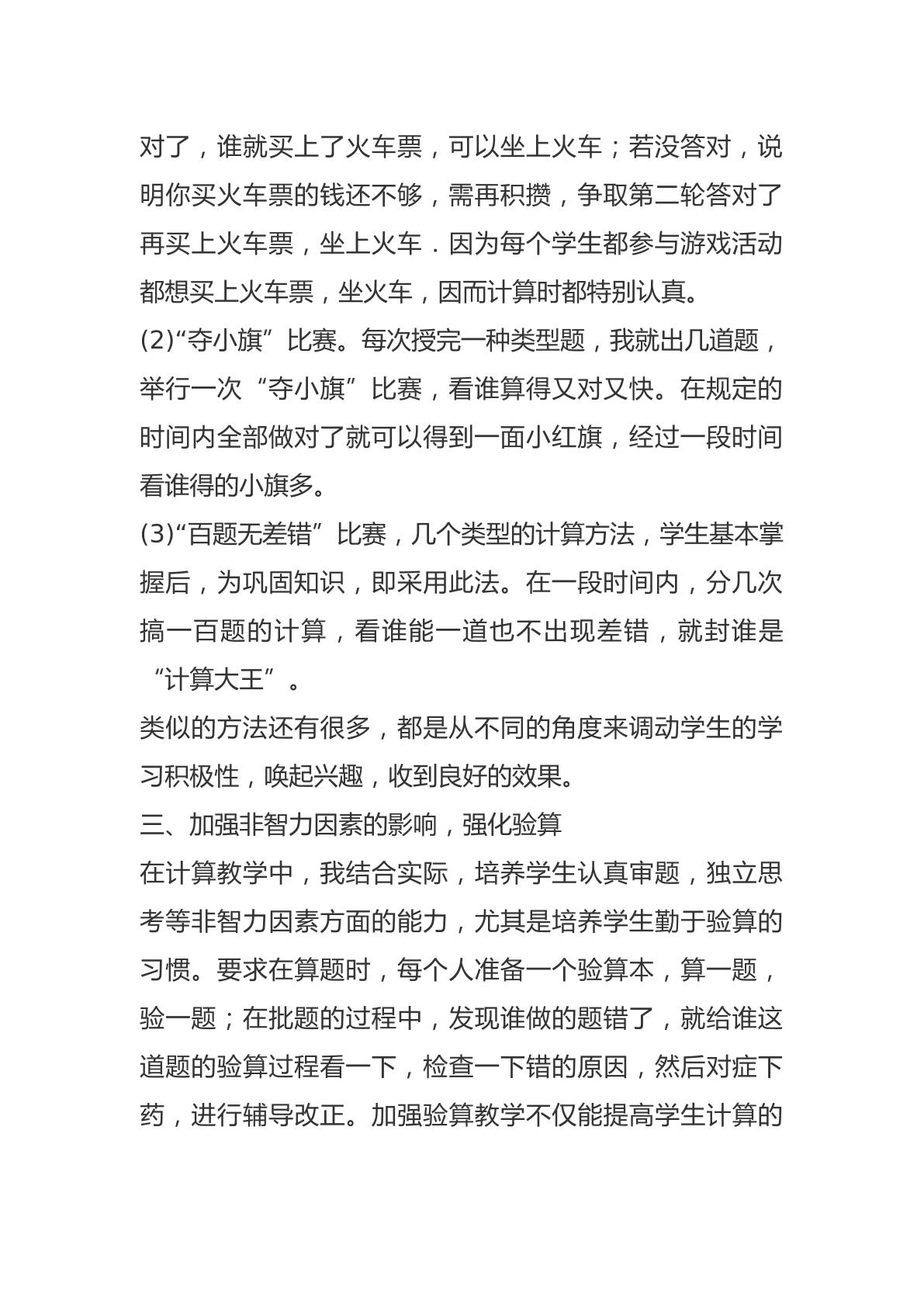 对了，谁就买上了火车票，可以坐上火车；若没答对，说明你买火车票的钱还不够，需再积攒，争取第二轮答对了再买上火车票，坐上火车．因为每个学生都参与游戏活动都想买上火车票，坐火车，因而计算时都特别认真。

(2)“夺小旗”比赛。每次授完一种类型题，我就出几道题，举行一次“夺小旗”比赛，看谁算得又对又快。在规定的时间内全部做对了就可以得到一面小红旗，经过一段时间看谁得的小旗多。

(3)“百题无差错”比赛，几个类型的计算方法，学生基本掌握后，为巩固知识，即采用此法。在一段时间内，分几次搞一百题的计算，看谁能一道也不出现差错，就封谁是“计算大王”。

类似的方法还有很多，都是从不同的角度来调动学生的学习积极性，唤起兴趣，收到良好的效果。

三、加强非智力因素的影响，强化验算

在计算教学中，我结合实际，培养学生认真审题，独立思考等非智力因素方面的能力，尤其是培养学生勤于验算的习惯。要求在算题时，每个人准备一个验算本，算一题，验一题；在批题的过程中，发现谁做的题错了，就给谁这道题的验算过程看一下，检查一下错的原因，然后对症下药，进行辅导改正。加强验算教学不仅能提高学生计算的